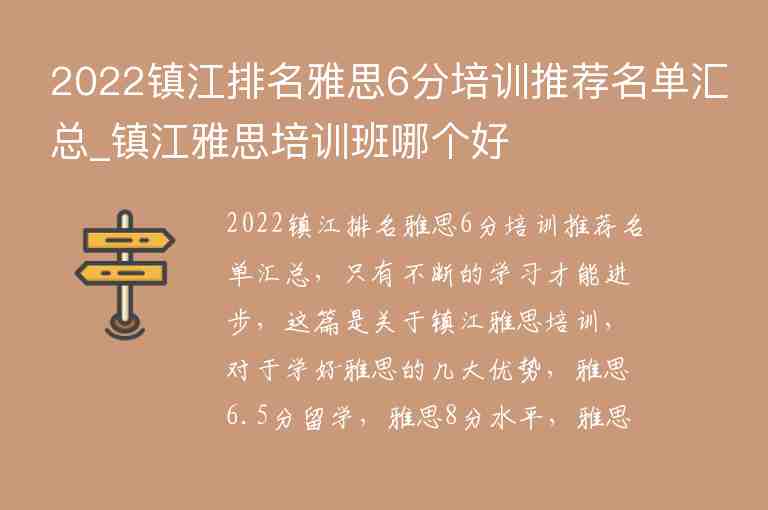 2022镇江排名雅思6分培训推荐名单汇总_镇江雅思培训班哪个好

2022镇江排名雅思6分培训推荐名单汇总，只有不断的学习才能进步，这篇是关于镇江雅思培训，对于学好雅思的几大优势，雅思6.5分留学，雅思8分水平，雅思